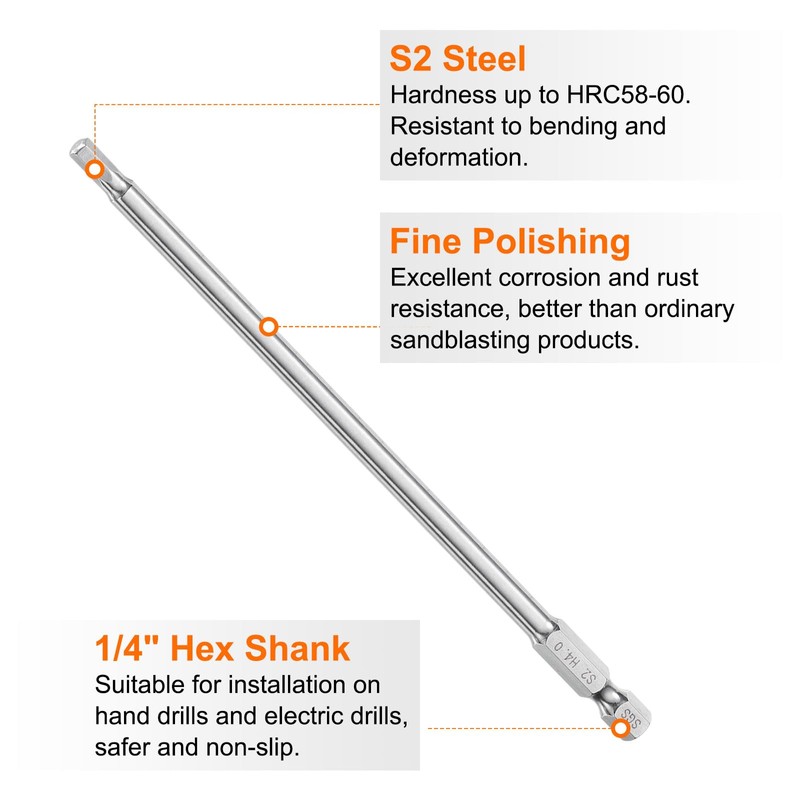 S2 Steel
Hardness up to HRC58-60. Resistant to bending and deformation.

Fine Polishing
Excellent corrosion and rust resistance, better than ordinary sandblasting products.

1/4" Hex Shank
Suitable for installation on hand drills and electric drills, safer and non-slip.

S2 H4.0

SGS